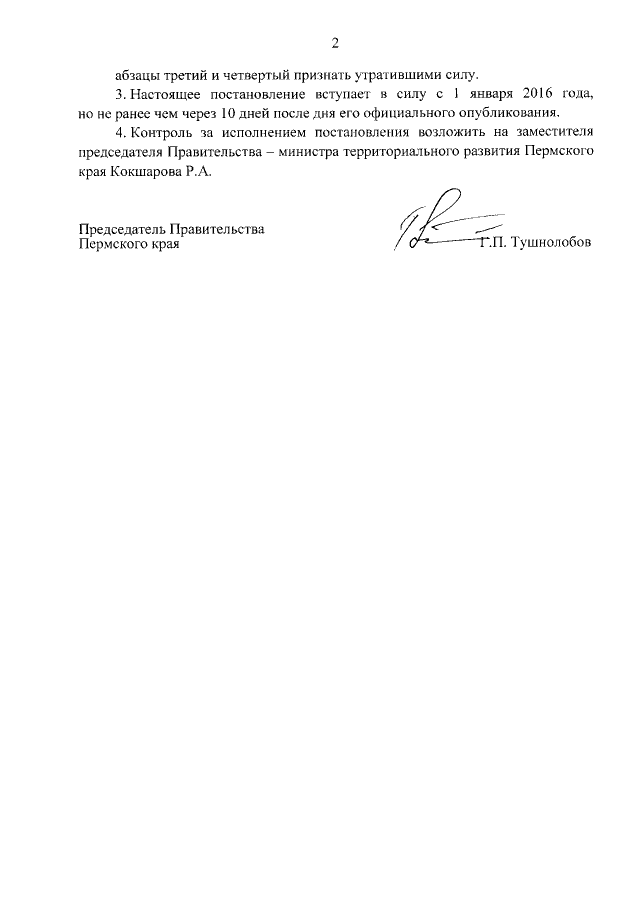 2

абзацы третий и четвертый признать утратившими силу.

3. Настоящее постановление вступает в силу с 1 января 2016 года, но не ранее чем через 10 дней после дня его официального опубликования.

4. Контроль за исполнением постановления возложить на заместителя председателя Правительства – министра территориального развития Пермского края Кокшарова Р.А.

Председатель Правительства
Пермского края

Г.П. Тушнолобов